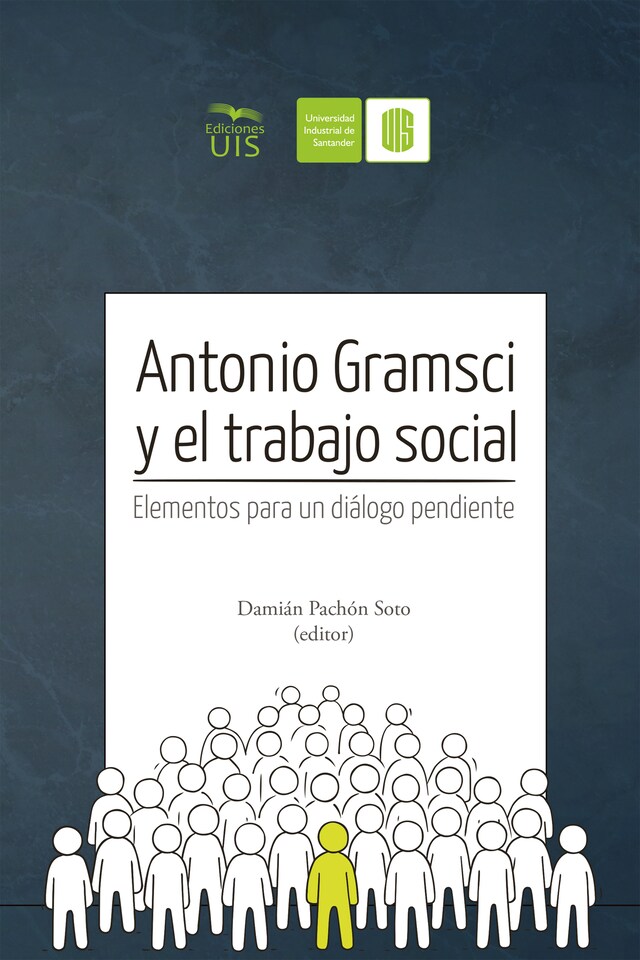 Ediciones UIS

Universidad Industrial de Santander

UIS

Antonio Gramsci y el trabajo social

Elementos para un diálogo pendiente

Damián Pachón Soto
(editor)